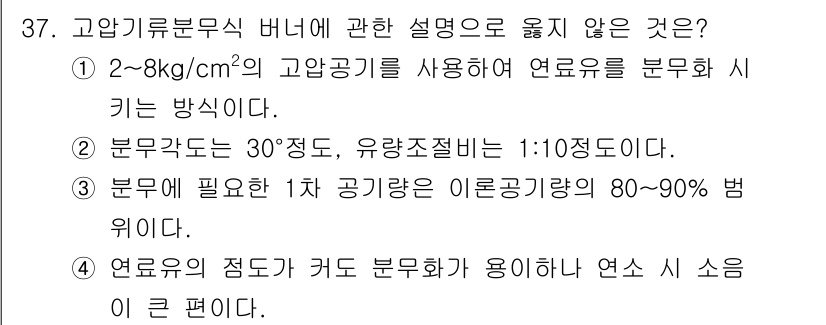 37. 고압기류분무식 버너에 관한 설명으로 옳지 않은 것은?

① 2~8kg/cm$^2$의 고압공기를 사용하여 연료유를 분무화 시키는 방식이다.

② 분무각도는 30°정도, 유량조절비는 1:10정도이다.

③ 분무에 필요한 1차 공기량은 이론공기량의 80~90% 범위이다.

④ 연료유의 점도가 커도 분무화가 용이하나 연소 시 소음이 큰 편이다.